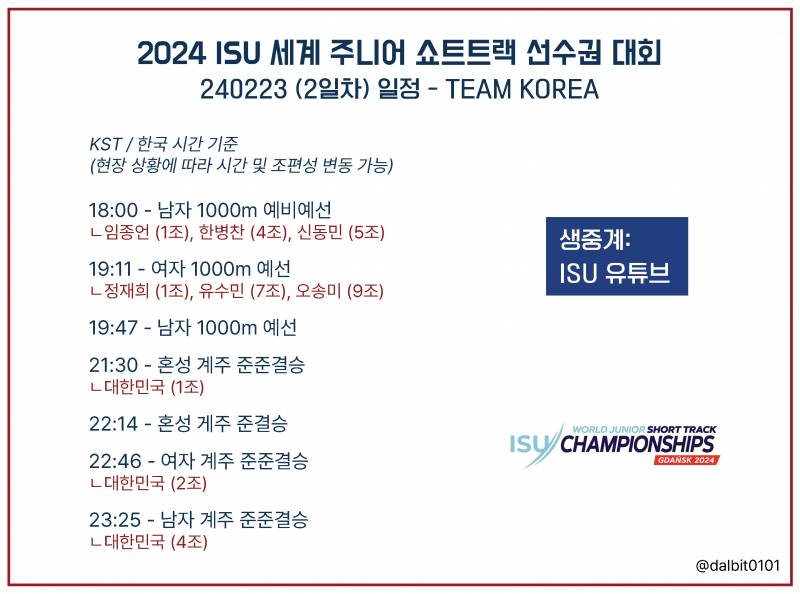 2024 ISU 세계 주니어 쇼트트랙 선수권 대회
240223 (2일차) 일정 - TEAM KOREA

KST / 한국 시간 기준
(현장 상황에 따라 시간 및 조편성 변동 가능)

18:00 - 남자 1000m 예비예선
ㄴ임종언 (1조), 한병찬 (4조), 신동민 (5조)

19:11 - 여자 1000m 예선
ㄴ정재희 (1조), 유수민 (7조), 오송미 (9조)

19:47 - 남자 1000m 예선

21:30 - 혼성 계주 준준결승
ㄴ대한민국 (1조)

22:14 - 혼성 계주 준결승

22:46 - 여자 계주 준준결승
ㄴ대한민국 (2조)

23:25 - 남자 계주 준준결승
ㄴ대한민국 (4조)

생중계:
ISU 유튜브

ISU WORLD JUNIOR SHORT TRACK CHAMPIONSHIPS GDANSK 2024

@dalbit0101